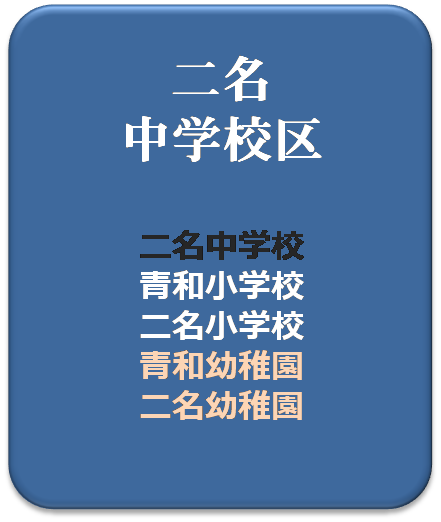 二名
中学校区

二名中学校
青和小学校
二名小学校
青和幼稚園
二名幼稚園